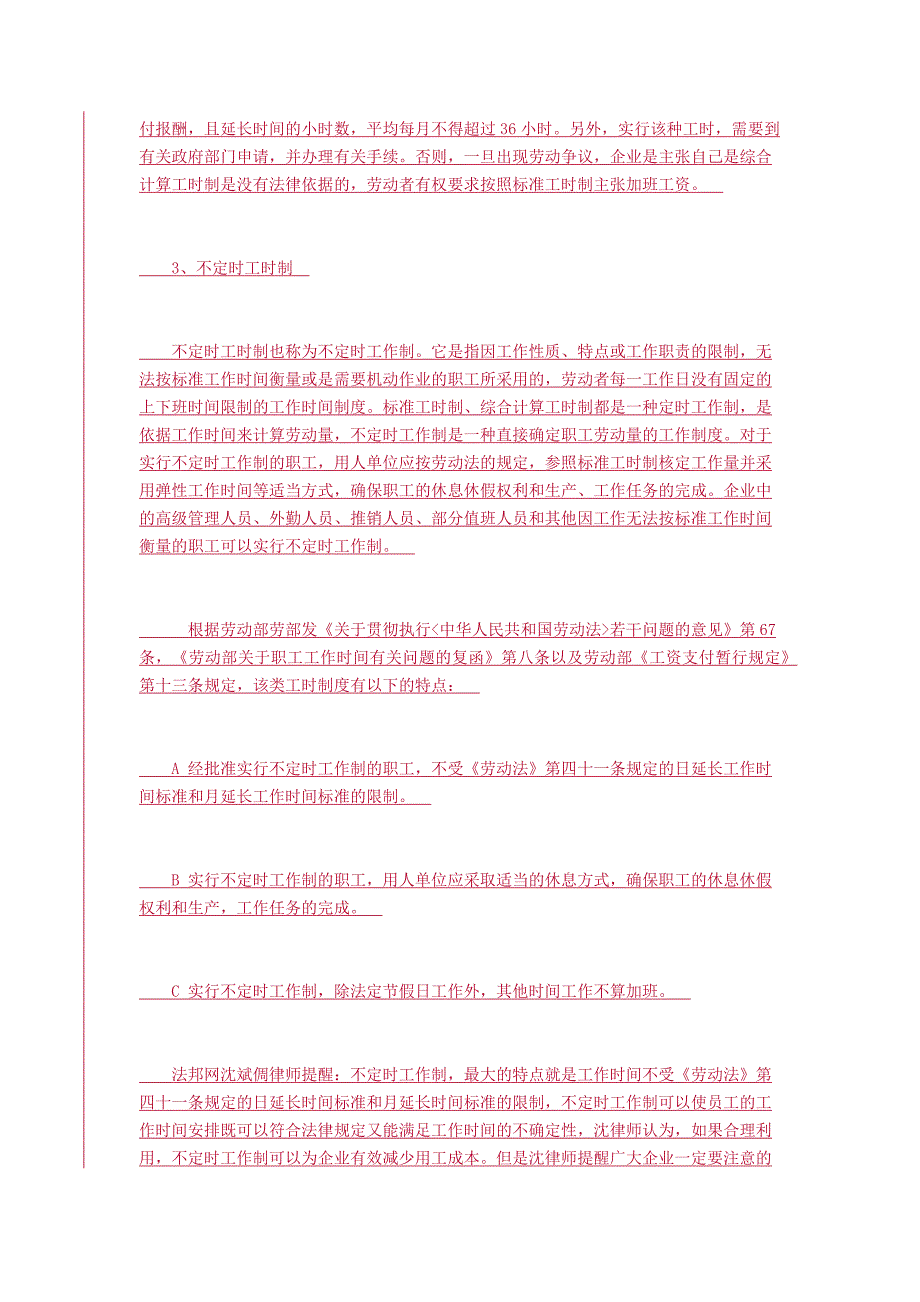 付报酬，且延长时间的小时数，平均每月不得超过 36 小时。另外，实行该种工时，需要到有关政府部门申请，并办理有关手续。否则，一旦出现劳动争议，企业是主张自己是综合计算工时制是没有法律依据的，劳动者有权要求按照标准工时制主张加班工资。

3、不定时工时制

不定时工时制也称为不定时工作制。它是指因工作性质、特点或工作职责的限制，无法按标准工作时间衡量或是需要机动作业的职工所采用的，劳动者每一工作日没有固定的上下班时间限制的工作时间制度。标准工时制、综合计算工时制都是一种定时工作制，是依据工作时间来计算劳动量，不定时工作制是一种直接确定职工劳动量的工作制度。对于实行不定时工作制的职工，用人单位应按劳动法的规定，参照标准工时制核定工作量并采用弹性工作时间等适当方式，确保职工的休息休假权利和生产、工作任务的完成。企业中的高级管理人员、外勤人员、推销人员、部分值班人员和其他因工作无法按标准工作时间衡量的职工可以实行不定时工作制。

根据劳动部劳部发《关于贯彻执行<中华人民共和国劳动法>若干问题的意见》第 67 条，《劳动部关于职工工作时间有关问题的复函》第八条以及劳动部《工资支付暂行规定》第十三条规定，该类工时制度有以下的特点：

A 经批准实行不定时工作制的职工，不受《劳动法》第四十一条规定的日延长工作时间标准和月延长工作时间标准的限制。

B 实行不定时工作制的职工，用人单位应采取适当的休息方式，确保职工的休息休假权利和生产，工作任务的完成。

C 实行不定时工作制，除法定节假日工作外，其他时间工作不算加班。

法邦网沈斌倜律师提醒：不定时工作制，最大的特点就是工作时间不受《劳动法》第四十一条规定的日延长时间标准和月延长时间标准的限制，不定时工作制可以使员工的工作时间安排既可以符合法律规定又能满足工作时间的不确定性，沈律师认为，如果合理利用，不定时工作制可以为企业有效减少用工成本。但是沈律师提醒广大企业一定要注意的